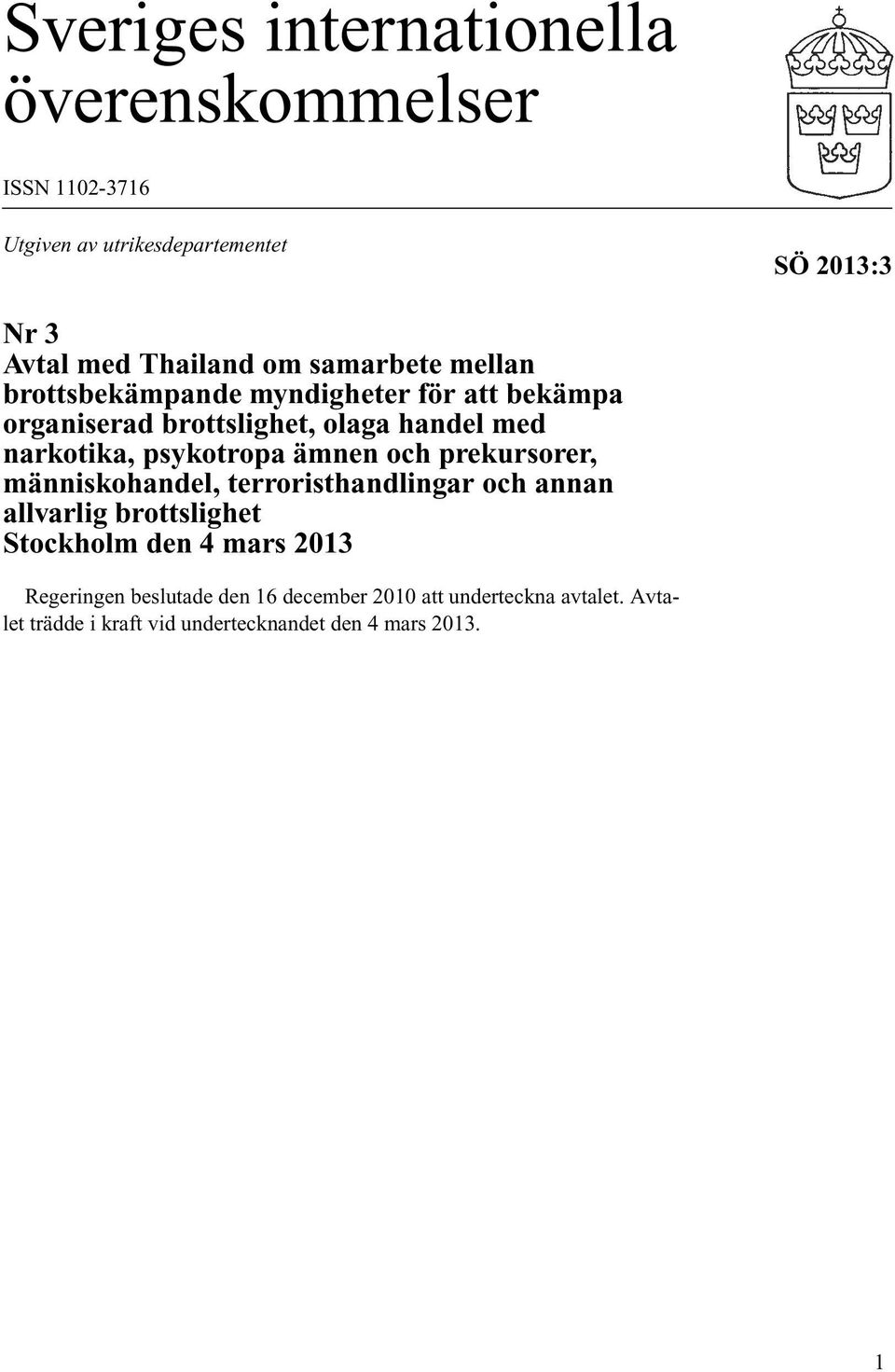 Sveriges internationella överenskommelser

ISSN 1102-3716

Utgiven av utrikesdepartementet

SÖ 2013:3

Nr 3
Avtal med Thailand om samarbete mellan brottsbekämpande myndigheter för att bekämpa organiserad brottslighet, olaga handel med narkotika, psykotropa ämnen och prekursorer, människohandel, terroristhandlingar och annan allvarlig brottslighet
Stockholm den 4 mars 2013

Regeringen beslutade den 16 december 2010 att underteckna avtalet. Avtalet trädde i kraft vid undertecknandet den 4 mars 2013.

1